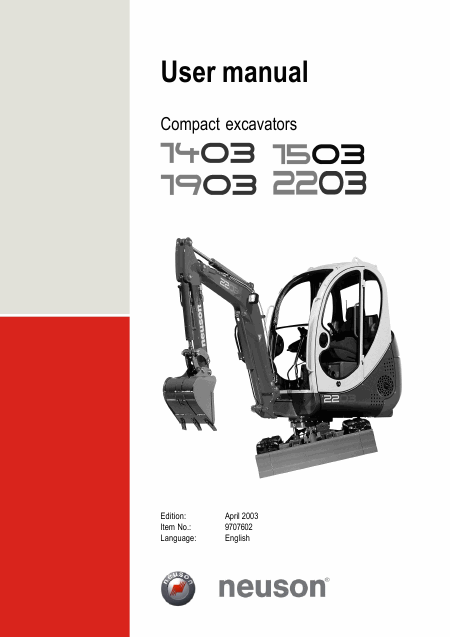 User manual

Compact excavators

1403 1503
1903 2203

Edition: April 2003
Item No.: 9707602
Language: English

neuson®